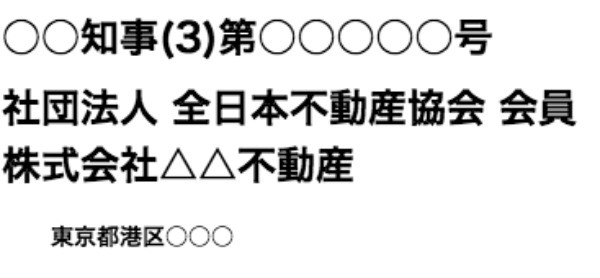 ○○知事(3)第○○○○○号

社団法人 全日本不動産協会 会員
株式会社△△不動産

東京都港区○○○